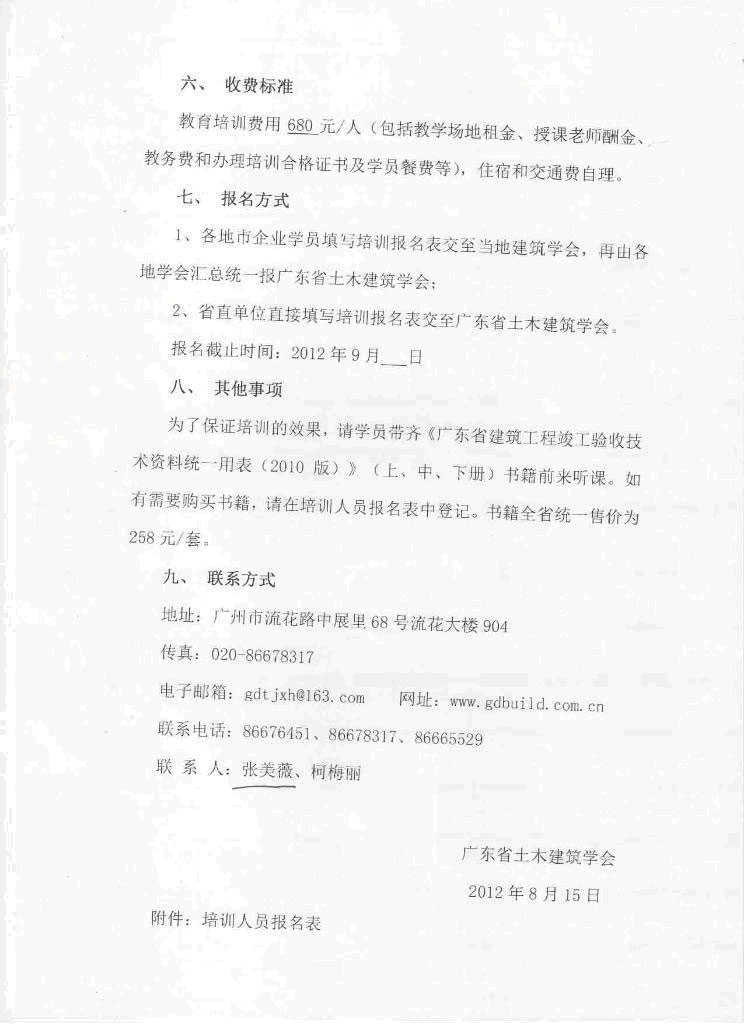 六、 收费标准

教育培训费用 680 元/人（包括教学场地租金、授课老师酬金、教务费和办理培训合格证书及学员餐费等），住宿和交通费自理。

七、 报名方式

1、各地市企业学员填写培训报名表交至当地建筑学会，再由各地学会汇总统一报广东省土木建筑学会；

2、省直单位直接填写培训报名表交至广东省土木建筑学会。

报名截止时间：2012 年 9 月___日

八、 其他事项

为了保证培训的效果，请学员带齐《广东省建筑工程竣工验收技术资料统一用表（2010 版）》（上、中、下册）书籍前来听课。如有需要购买书籍，请在培训人员报名表中登记。书籍全省统一售价为 258 元/套。

九、 联系方式

地址：广州市流花路中展里 68 号流花大楼 904

传真：020-86678317

电子邮箱：gdtjxh@163.com 网址：www.gdbuild.com.cn

联系电话：86676451、86678317、86665529

联 系 人：张美薇、柯梅丽

广东省土木建筑学会

2012 年 8 月 15 日

附件：培训人员报名表